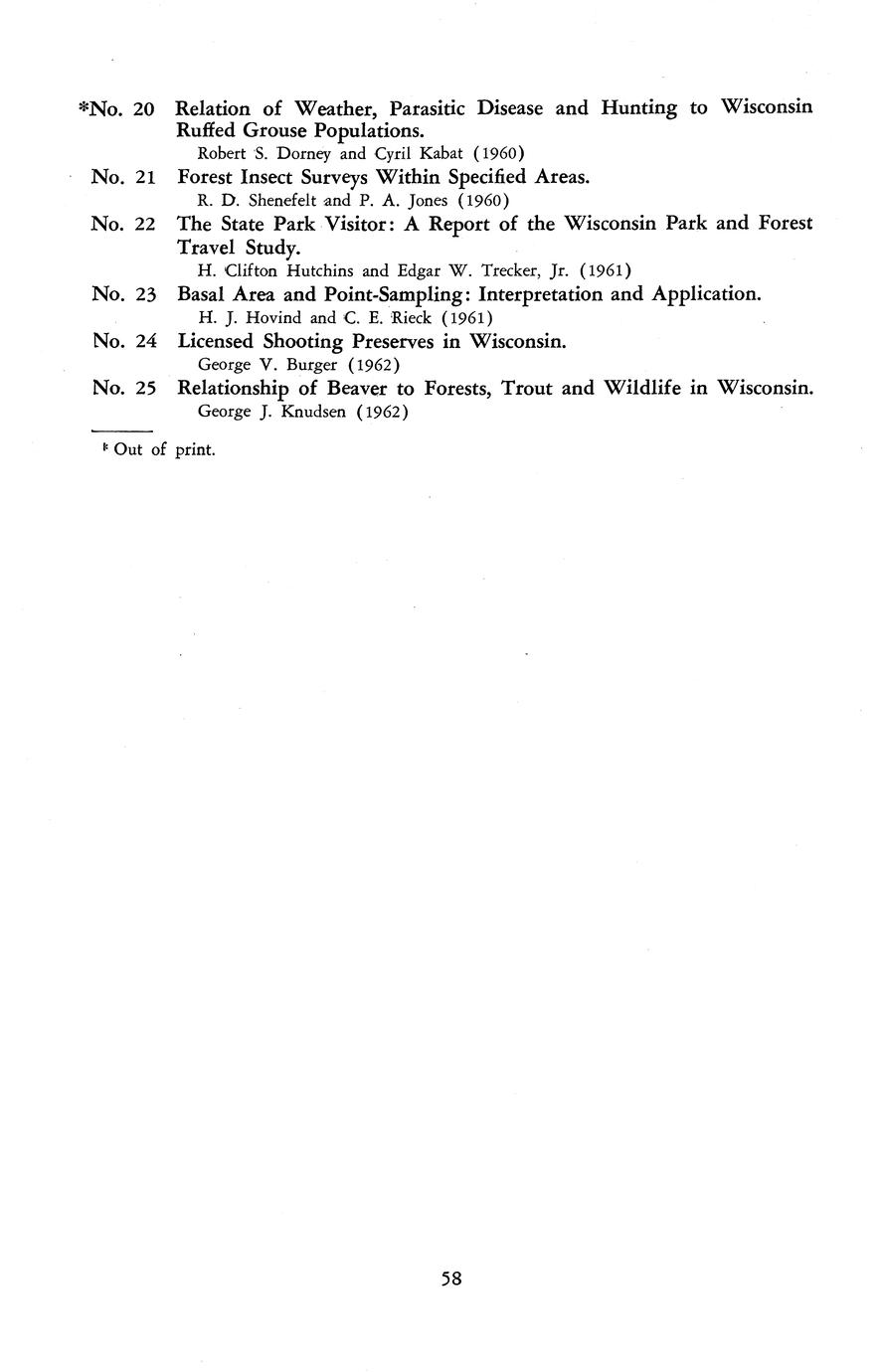 *No. 20 Relation of Weather, Parasitic Disease and Hunting to Wisconsin Ruffed Grouse Populations.
Robert S. Dorney and Cyril Kabat (1960)

No. 21 Forest Insect Surveys Within Specified Areas.
R. D. Shenefelt and P. A. Jones (1960)

No. 22 The State Park Visitor: A Report of the Wisconsin Park and Forest Travel Study.
H. Clifton Hutchins and Edgar W. Trecker, Jr. (1961)

No. 23 Basal Area and Point-Sampling: Interpretation and Application.
H. J. Hovind and C. E. Rieck (1961)

No. 24 Licensed Shooting Preserves in Wisconsin.
George V. Burger (1962)

No. 25 Relationship of Beaver to Forests, Trout and Wildlife in Wisconsin.
George J. Knudsen (1962)

* Out of print.

58